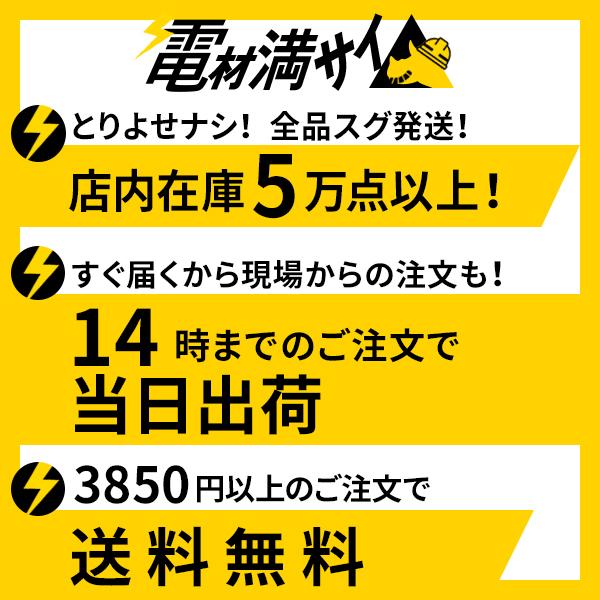 電材満サイ

とりよせナシ！ 全品スグ発送！

店内在庫5万点以上！

すぐ届くから現場からの注文も！

14時までのご注文で

当日出荷

3850円以上のご注文で

送料無料